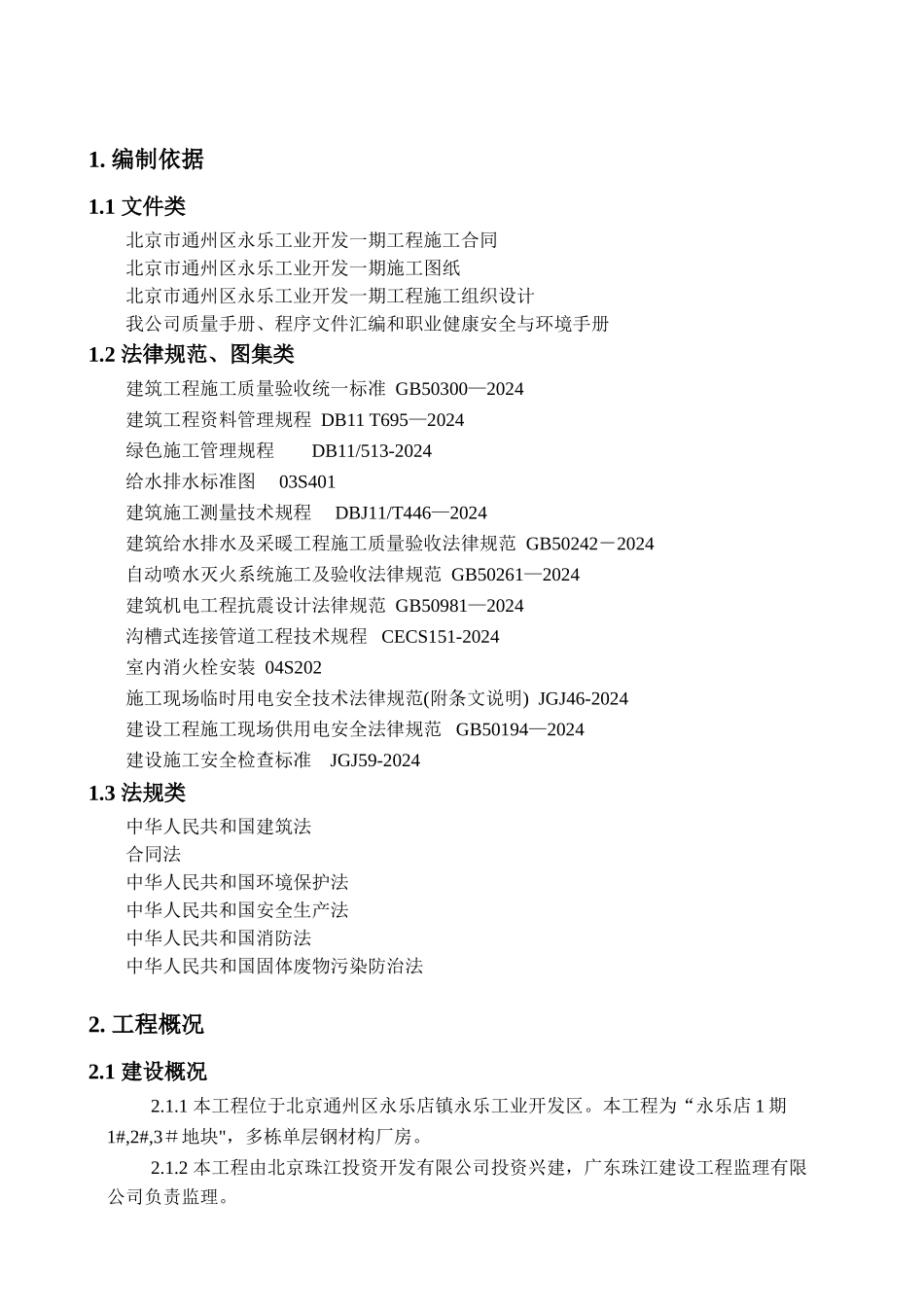 1. 编制依据

1.1 文件类

北京市通州区永乐工业开发一期工程施工合同
北京市通州区永乐工业开发一期施工图纸
北京市通州区永乐工业开发一期工程施工组织设计
我公司质量手册、程序文件汇编和职业健康安全与环境手册

1.2 法律规范、图集类

建筑工程施工质量验收统一标准 GB50300—2024
建筑工程资料管理规程 DB11 T695—2024
绿色施工管理规程 DB11/513-2024
给水排水标准图 03S401
建筑施工测量技术规程 DBJ11/T446—2024
建筑给水排水及采暖工程施工质量验收法律规范 GB50242－2024
自动喷水灭火系统施工及验收法律规范 GB50261—2024
建筑机电工程抗震设计法律规范 GB50981—2024
沟槽式连接管道工程技术规程 CECS151-2024
室内消火栓安装 04S202
施工现场临时用电安全技术法律规范(附条文说明) JGJ46-2024
建设工程施工现场供用电安全法律规范 GB50194—2024
建设施工安全检查标准 JGJ59-2024

1.3 法规类

中华人民共和国建筑法
合同法
中华人民共和国环境保护法
中华人民共和国安全生产法
中华人民共和国消防法
中华人民共和国固体废物污染防治法

2. 工程概况

2.1 建设概况

2.1.1 本工程位于北京通州区永乐店镇永乐工业开发区。本工程为“永乐店 1 期 1#,2#,3＃地块",多栋单层钢材构厂房。

2.1.2 本工程由北京珠江投资开发有限公司投资兴建，广东珠江建设工程监理有限公司负责监理。